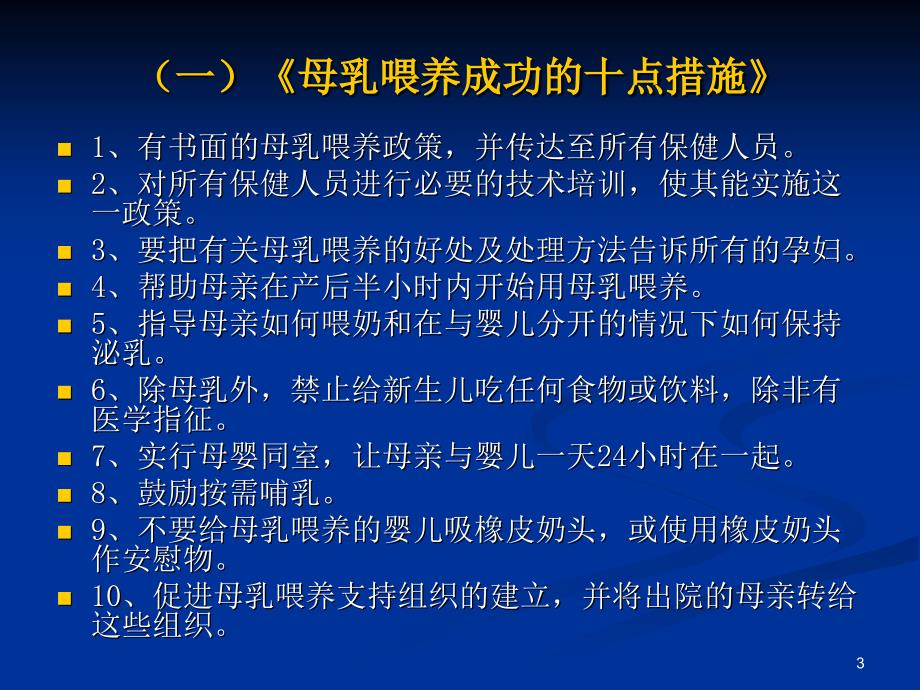 （一）《母乳喂养成功的十点措施》

1、有书面的母乳喂养政策，并传达至所有保健人员。

2、对所有保健人员进行必要的技术培训，使其能实施这一政策。

3、要把有关母乳喂养的好处及处理方法告诉所有的孕妇。

4、帮助母亲在产后半小时内开始用母乳喂养。

5、指导母亲如何喂奶和在与婴儿分开的情况下如何保持泌乳。

6、除母乳外，禁止给新生儿吃任何食物或饮料，除非有医学指征。

7、实行母婴同室，让母亲与婴儿一天24小时在一起。

8、鼓励按需哺乳。

9、不要给母乳喂养的婴儿吸橡皮奶头，或使用橡皮奶头作安慰物。

10、促进母乳喂养支持组织的建立，并将出院的母亲转给这些组织。

3